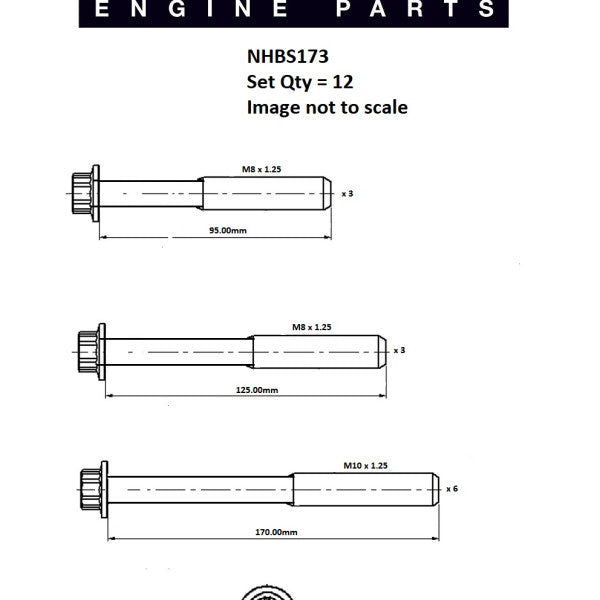 ENGINE PARTS

NHBS173
Set Qty = 12
Image not to scale

M8 x 1.25
x 3
95.00mm

M8 x 1.25
x 3
125.00mm

M10 x 1.25
x 6
170.00mm